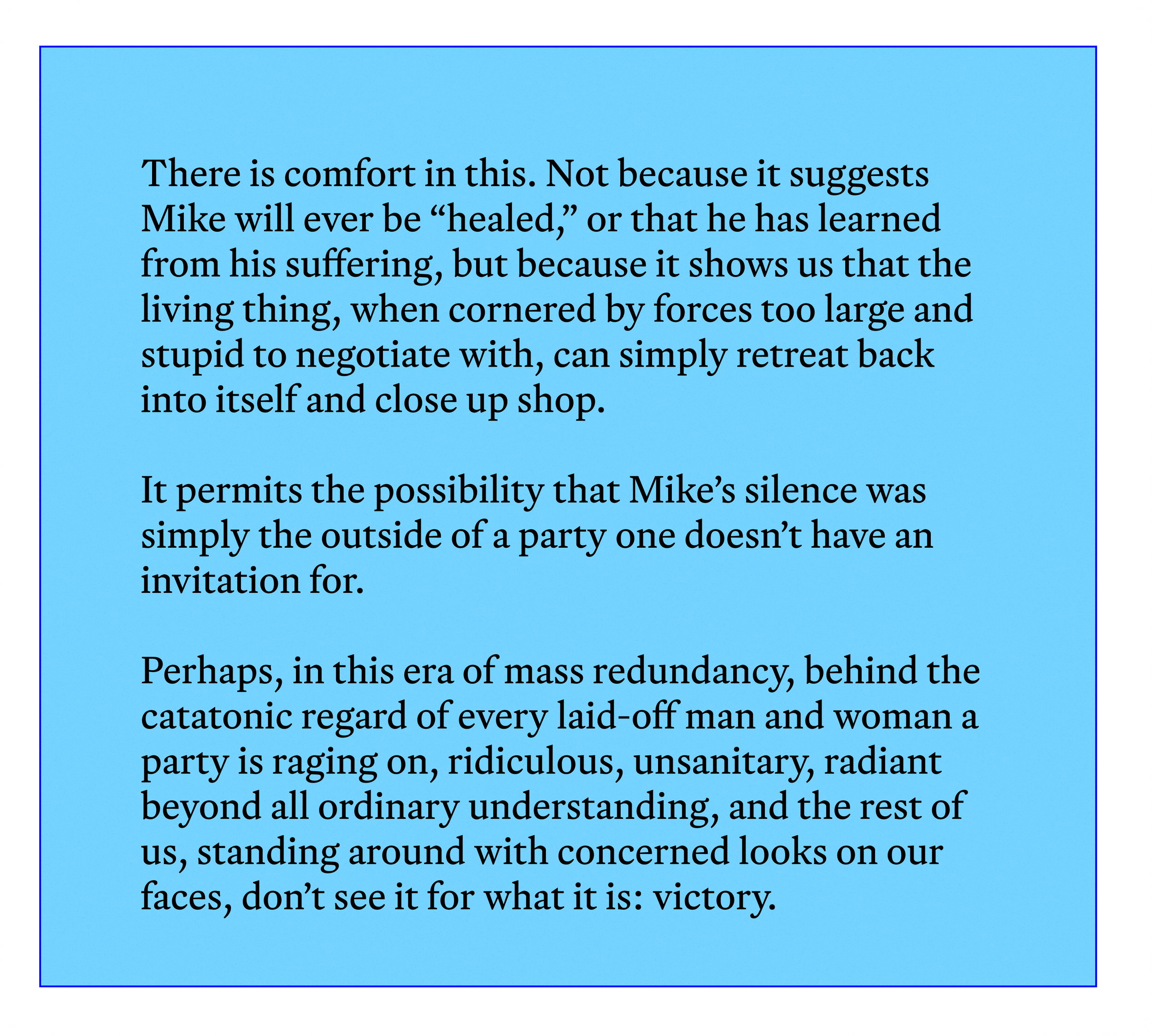 There is comfort in this. Not because it suggests Mike will ever be "healed," or that he has learned from his suffering, but because it shows us that the living thing, when cornered by forces too large and stupid to negotiate with, can simply retreat back into itself and close up shop.

It permits the possibility that Mike's silence was simply the outside of a party one doesn't have an invitation for.

Perhaps, in this era of mass redundancy, behind the catatonic regard of every laid-off man and woman a party is raging on, ridiculous, unsanitary, radiant beyond all ordinary understanding, and the rest of us, standing around with concerned looks on our faces, don't see it for what it is: victory.